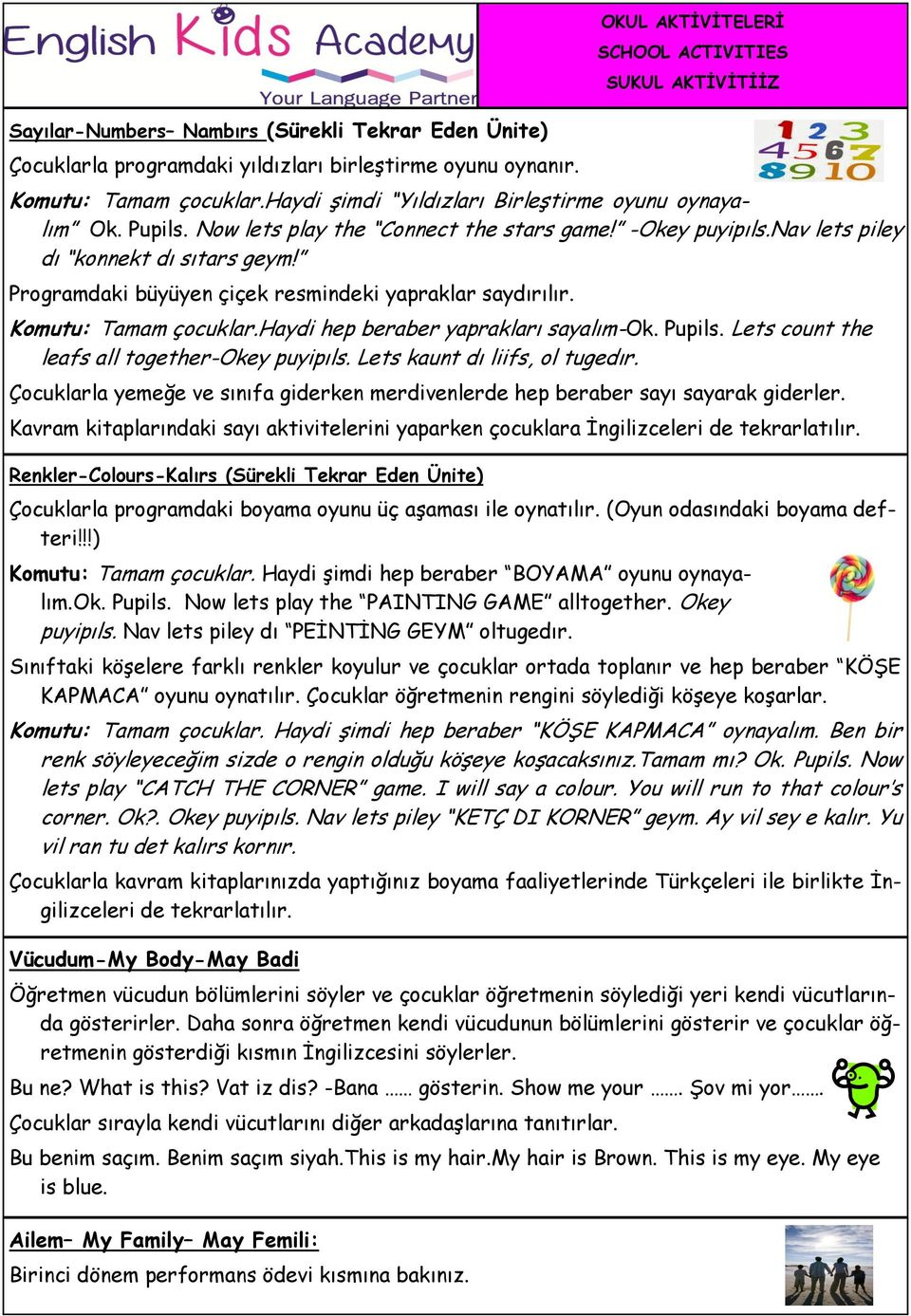 English Kids Academy
Your Language Partner

OKUL AKTİVİTELERİ
SCHOOL ACTIVITIES
SUKUL AKTİVİTİİZ

Sayılar-Numbers– Nambırs (Sürekli Tekrar Eden Ünite)

1 2 3 4 5 6 7 8 9 10

Çocuklarla programdaki yıldızları birleştirme oyunu oynanır.

Komutu: Tamam çocuklar.Haydi şimdi "Yıldızları Birleştirme oyunu oynayalım" Ok. Pupils. Now lets play the "Connect the stars game!" -Okey puyipıls.Nav lets piley dı "konnekt dı sıtars geym!"

Programdaki büyüyen çiçek resmindeki yapraklar saydırılır.

Komutu: Tamam çocuklar.Haydi hep beraber yaprakları sayalım-Ok. Pupils. Lets count the leafs all together-Okey puyipıls. Lets kaunt dı liifs, ol tugedır.

Çocuklarla yemeğe ve sınıfa giderken merdivenlerde hep beraber sayı sayarak giderler.

Kavram kitaplarındaki sayı aktivitelerini yaparken çocuklara İngilizceleri de tekrarlatılır.

Renkler-Colours-Kalırs (Sürekli Tekrar Eden Ünite)

Çocuklarla programdaki boyama oyunu üç aşaması ile oynatılır. (Oyun odasındaki boyama defteri!!!)

Komutu: Tamam çocuklar. Haydi şimdi hep beraber "BOYAMA" oyunu oynayalım.Ok. Pupils. Now lets play the "PAINTING GAME" alltogether. Okey puyipıls. Nav lets piley dı "PEİNTİNG GEYM" oltugedır.

Sınıftaki köşelere farklı renkler koyulur ve çocuklar ortada toplanır ve hep beraber "KÖŞE KAPMACA" oyunu oynatılır. Çocuklar öğretmenin rengini söylediği köşeye koşarlar.

Komutu: Tamam çocuklar. Haydi şimdi hep beraber "KÖŞE KAPMACA" oynayalım. Ben bir renk söyleyeceğim sizde o rengin olduğu köşeye koşacaksınız.Tamam mı? Ok. Pupils. Now lets play "CATCH THE CORNER" game. I will say a colour. You will run to that colour's corner. Ok?. Okey puyipıls. Nav lets piley "KETÇ DI KORNER" geym. Ay vil sey e kalır. Yu vil ran tu det kalırs kornır.

Çocuklarla kavram kitaplarınızda yaptığınız boyama faaliyetlerinde Türkçeleri ile birlikte İngilizceleri de tekrarlatılır.

Vücudum-My Body-May Badi

Öğretmen vücudun bölümlerini söyler ve çocuklar öğretmenin söylediği yeri kendi vücutlarında gösterirler. Daha sonra öğretmen kendi vücudunun bölümlerini gösterir ve çocuklar öğretmenin gösterdiği kısmın İngilizcesini söylerler.

Bu ne? What is this? Vat iz dis? -Bana …… gösterin. Show me your ……. Şov mi yor…….

Çocuklar sırayla kendi vücutlarını diğer arkadaşlarına tanıtırlar.

Bu benim saçım. Benim saçım siyah.This is my hair.My hair is Brown. This is my eye. My eye is blue.

Ailem– My Family– May Femili:

Birinci dönem performans ödevi kısmına bakınız.